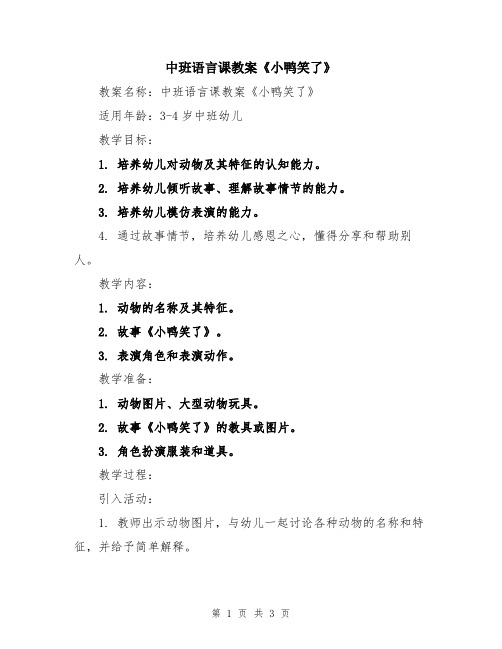 中班语言课教案《小鸭笑了》

教案名称：中班语言课教案《小鸭笑了》

适用年龄：3-4 岁中班幼儿

教学目标：

1. 培养幼儿对动物及其特征的认知能力。

2. 培养幼儿倾听故事、理解故事情节的能力。

3. 培养幼儿模仿表演的能力。

4. 通过故事情节，培养幼儿感恩之心，懂得分享和帮助别人。

教学内容：

1. 动物的名称及其特征。

2. 故事《小鸭笑了》。

3. 表演角色和表演动作。

教学准备：

1. 动物图片、大型动物玩具。

2. 故事《小鸭笑了》的教具或图片。

3. 角色扮演服装和道具。

教学过程：

引入活动：

1. 教师出示动物图片，与幼儿一起讨论各种动物的名称和特征，并给予简单解释。

第 1 页 共 3 页